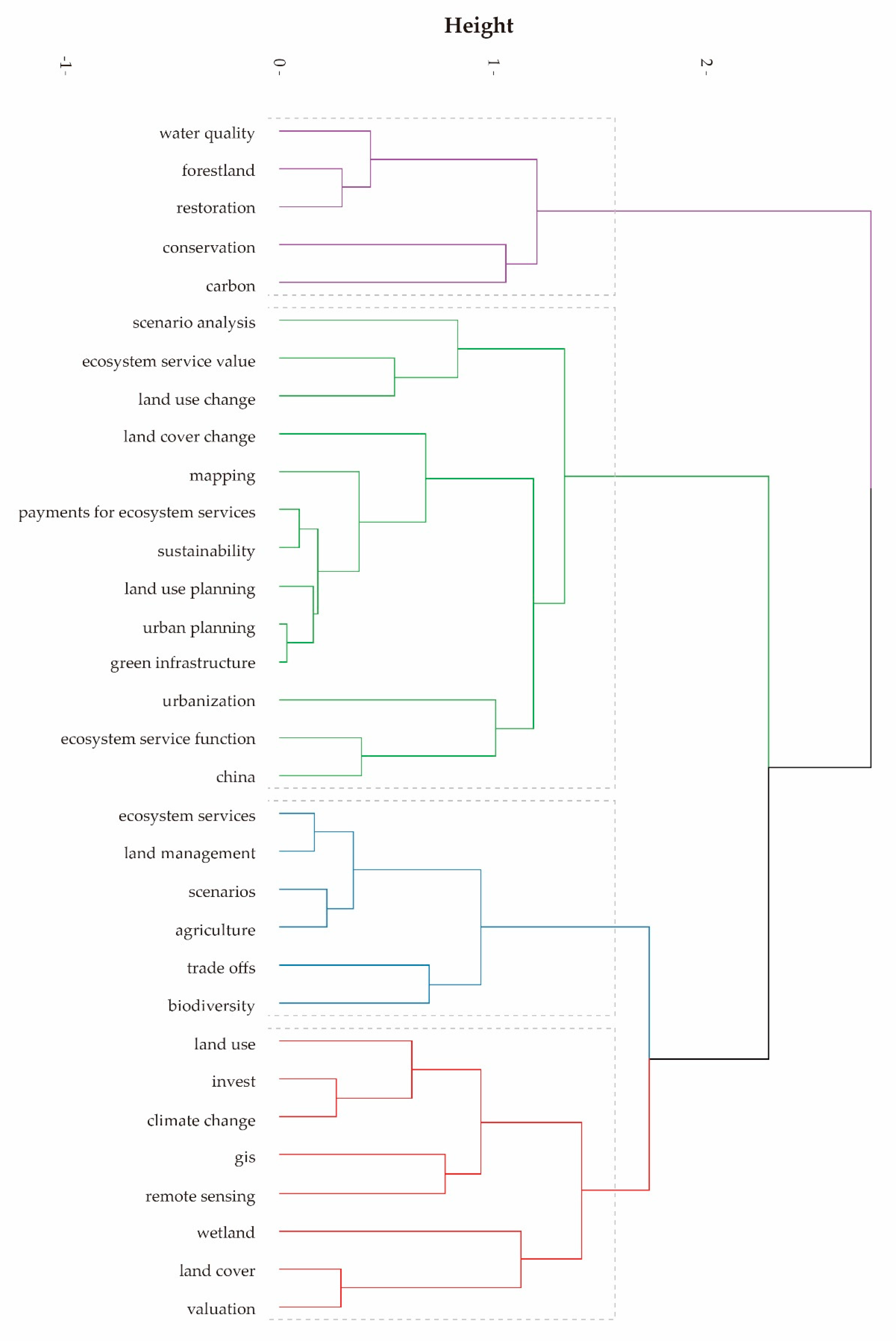 Height

-1-
0-
1-
2-

water quality
forestland
restoration
conservation
carbon
scenario analysis
ecosystem service value
land use change
land cover change
mapping
payments for ecosystem services
sustainability
land use planning
urban planning
green infrastructure
urbanization
ecosystem service function
china
ecosystem services
land management
scenarios
agriculture
trade offs
biodiversity
land use
invest
climate change
gis
remote sensing
wetland
land cover
valuation